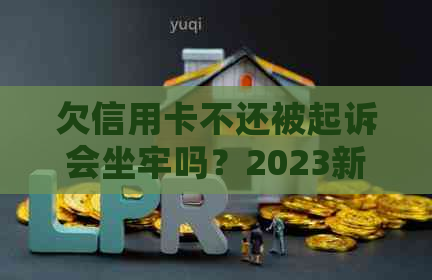 yuqi

欠信用卡不还被起诉会坐牢吗？2023新

LPR